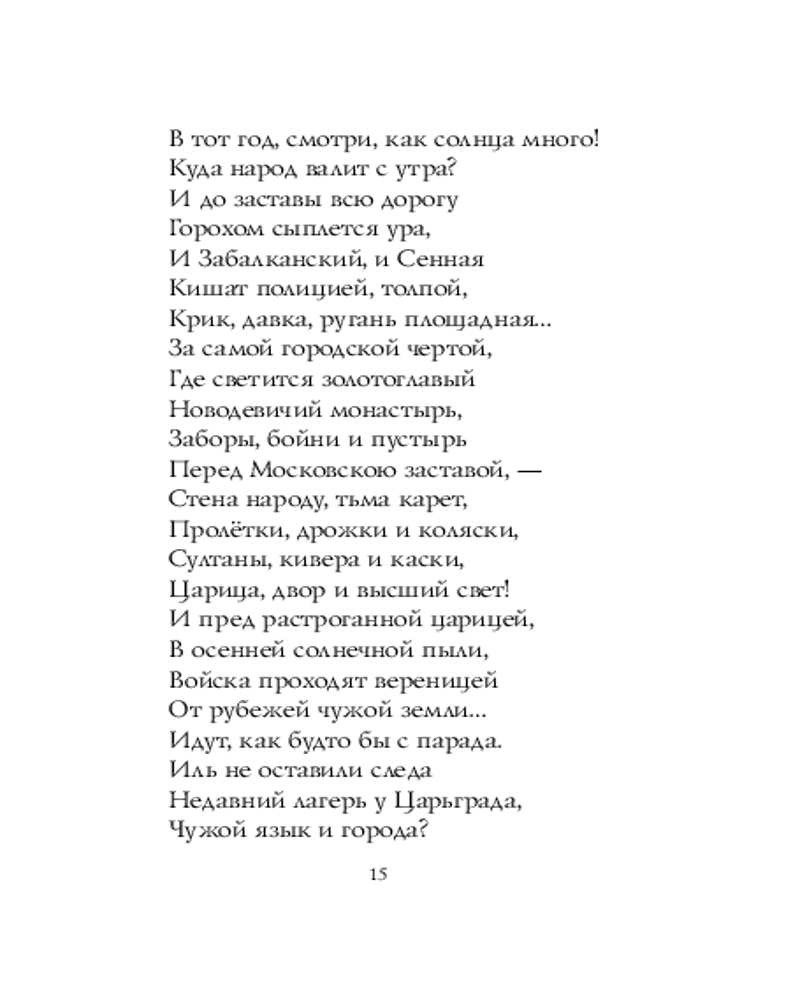 В тот год, смотри, как солнца много!
Куда народ валит с утра?
И до заставы всю дорогу
Горохом сыплется ура,
И Забалканский, и Сенная
Кишат полицией, толпой,
Крик, давка, ругань площадная...
За самой городской чертой,
Где светится золотоглавый
Новодевичий монастырь,
Заборы, бойни и пустырь
Перед Московскою заставой, —
Стена народу, тьма карет,
Пролётки, дрожки и коляски,
Султаны, кивера и каски,
Царица, двор и высший свет!
И пред растроганной царицей,
В осенней солнечной пыли,
Войска проходят вереницей
От рубежей чужой земли...
Идут, как будто бы с парада.
Иль не оставили следа
Недавний лагерь у Царьграда,
Чужой язык и города?

15